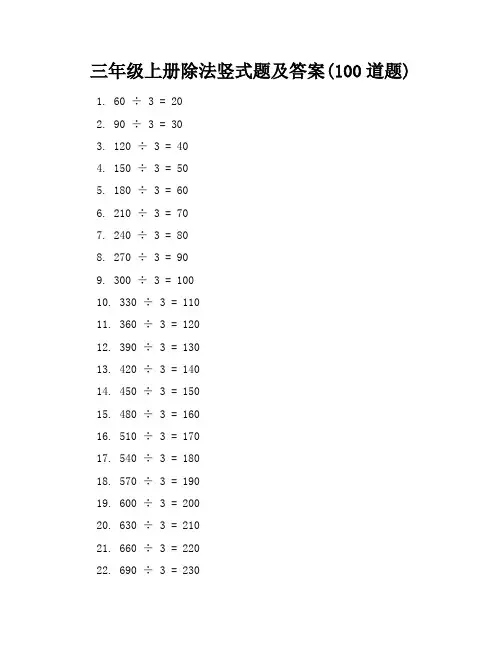 三年级上册除法竖式题及答案(100 道题)

1. $60 \div 3 = 20$
2. $90 \div 3 = 30$
3. $120 \div 3 = 40$
4. $150 \div 3 = 50$
5. $180 \div 3 = 60$
6. $210 \div 3 = 70$
7. $240 \div 3 = 80$
8. $270 \div 3 = 90$
9. $300 \div 3 = 100$
10. $330 \div 3 = 110$
11. $360 \div 3 = 120$
12. $390 \div 3 = 130$
13. $420 \div 3 = 140$
14. $450 \div 3 = 150$
15. $480 \div 3 = 160$
16. $510 \div 3 = 170$
17. $540 \div 3 = 180$
18. $570 \div 3 = 190$
19. $600 \div 3 = 200$
20. $630 \div 3 = 210$
21. $660 \div 3 = 220$
22. $690 \div 3 = 230$